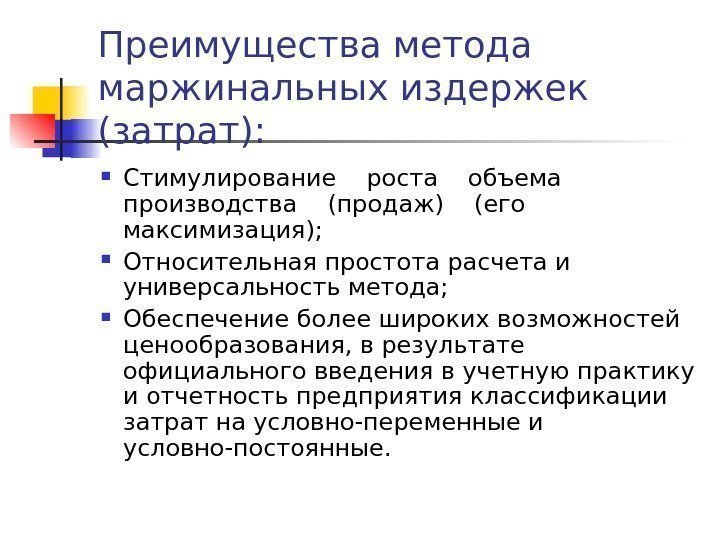 Преимущества метода маржинальных издержек (затрат):

• Стимулирование роста объема производства (продаж) (его максимизация);
• Относительная простота расчета и универсальность метода;
• Обеспечение более широких возможностей ценообразования, в результате официального введения в учетную практику и отчетность предприятия классификации затрат на условно-переменные и условно-постоянные.